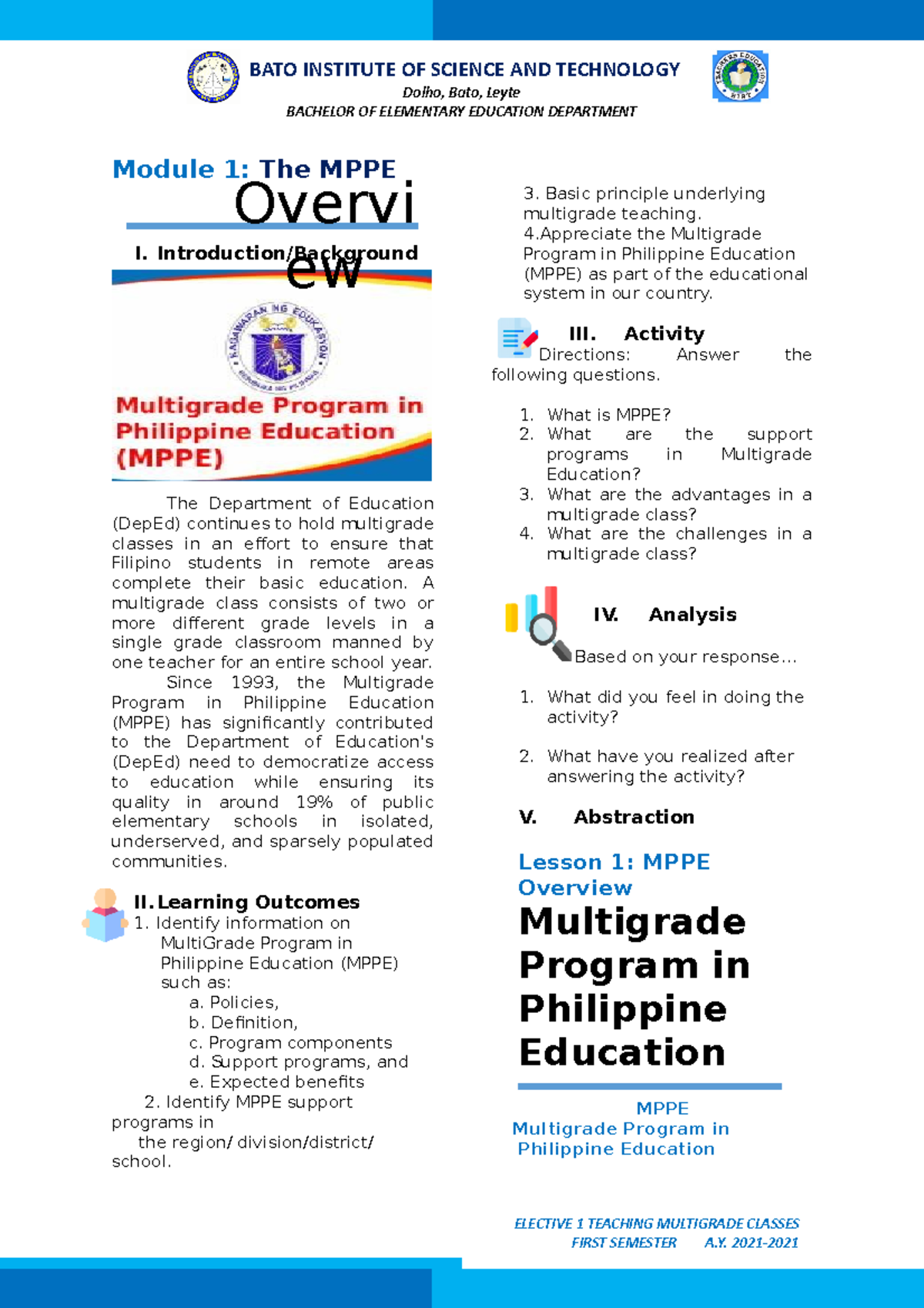 BATO INSTITUTE OF SCIENCE AND TECHNOLOGY
Dolho, Bato, Leyte
BACHELOR OF ELEMENTARY EDUCATION DEPARTMENT

Module 1: The MPPE Overview

I. Introduction/Background

KAGAWARAN NG EDUKASYON

Multigrade Program in Philippine Education (MPPE)

The Department of Education (DepEd) continues to hold multigrade classes in an effort to ensure that Filipino students in remote areas complete their basic education. A multigrade class consists of two or more different grade levels in a single grade classroom manned by one teacher for an entire school year.

Since 1993, the Multigrade Program in Philippine Education (MPPE) has significantly contributed to the Department of Education's (DepEd) need to democratize access to education while ensuring its quality in around 19% of public elementary schools in isolated, underserved, and sparsely populated communities.

II. Learning Outcomes
1. Identify information on MultiGrade Program in Philippine Education (MPPE) such as:
a. Policies,
b. Definition,
c. Program components
d. Support programs, and
e. Expected benefits
2. Identify MPPE support programs in the region/ division/district/ school.
3. Basic principle underlying multigrade teaching.
4.Appreciate the Multigrade Program in Philippine Education (MPPE) as part of the educational system in our country.

III. Activity
Directions: Answer the following questions.

1. What is MPPE?
2. What are the support programs in Multigrade Education?
3. What are the advantages in a multigrade class?
4. What are the challenges in a multigrade class?

IV. Analysis
Based on your response…

1. What did you feel in doing the activity?
2. What have you realized after answering the activity?

V. Abstraction

Lesson 1: MPPE Overview
Multigrade Program in Philippine Education

MPPE
Multigrade Program in Philippine Education

ELECTIVE 1 TEACHING MULTIGRADE CLASSES
FIRST SEMESTER A.Y. 2021-2021